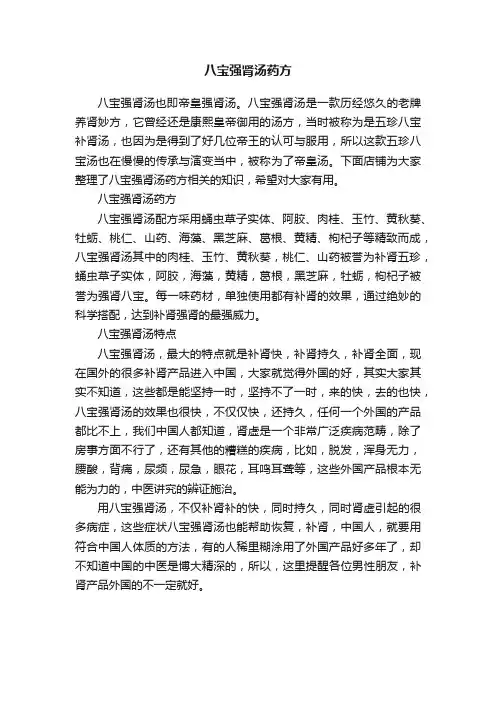 八宝强肾汤药方

八宝强肾汤也即帝皇强肾汤。八宝强肾汤是一款历经悠久的老牌养肾妙方，它曾经还是康熙皇帝御用的汤方，当时被称为是五珍八宝补肾汤，也因为是得到了好几位帝王的认可与服用，所以这款五珍八宝汤也在慢慢的传承与演变当中，被称为了帝皇汤。下面店铺为大家整理了八宝强肾汤药方相关的知识，希望对大家有用。

八宝强肾汤药方

八宝强肾汤配方采用蛹虫草子实体、阿胶、肉桂、玉竹、黄秋葵、牡蛎、桃仁、山药、海藻、黑芝麻、葛根、黄精、枸杞子等精致而成，八宝强肾汤其中的肉桂、玉竹、黄秋葵，桃仁、山药被誉为补肾五珍，蛹虫草子实体，阿胶，海藻，黄精，葛根，黑芝麻，牡蛎，枸杞子被誉为强肾八宝。每一味药材，单独使用都有补肾的效果，通过绝妙的科学搭配，达到补肾强肾的最强威力。

八宝强肾汤特点

八宝强肾汤，最大的特点就是补肾快，补肾持久，补肾全面，现在国外的很多补肾产品进入中国，大家就觉得外国的好，其实大家其实不知道，这些都是能坚持一时，坚持不了一时，来的快，去的也快，八宝强肾汤的效果也很快，不仅仅快，还持久，任何一个外国的产品都比不上，我们中国人都知道，肾虚是一个非常广泛疾病范畴，除了房事方面不行了，还有其他的糟糕的疾病，比如，脱发，浑身无力，腰酸，背痛，尿频，尿急，眼花，耳鸣耳聋等，这些外国产品根本无能为力的，中医讲究的辨证施治。

用八宝强肾汤，不仅补肾补的快，同时持久，同时肾虚引起的很多病症，这些症状八宝强肾汤也能帮助恢复，补肾，中国人，就要用符合中国人体质的方法，有的人稀里糊涂用了外国产品好多年了，却不知道中国的中医是博大精深的，所以，这里提醒各位男性朋友，补肾产品外国的不一定就好。